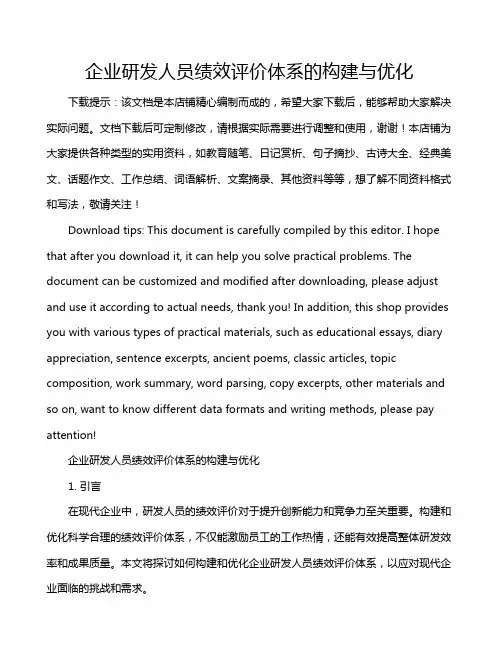 企业研发人员绩效评价体系的构建与优化

下载提示：该文档是本店铺精心编制而成的，希望大家下载后，能够帮助大家解决实际问题。文档下载后可定制修改，请根据实际需要进行调整和使用，谢谢！本店铺为大家提供各种类型的实用资料，如教育随笔、日记赏析、句子摘抄、古诗大全、经典美文、话题作文、工作总结、词语解析、文案摘录、其他资料等等，想了解不同资料格式和写法，敬请关注！

Download tips: This document is carefully compiled by this editor. I hope that after you download it, it can help you solve practical problems. The document can be customized and modified after downloading, please adjust and use it according to actual needs, thank you! In addition, this shop provides you with various types of practical materials, such as educational essays, diary appreciation, sentence excerpts, ancient poems, classic articles, topic composition, work summary, word parsing, copy excerpts, other materials and so on, want to know different data formats and writing methods, please pay attention!

企业研发人员绩效评价体系的构建与优化

1. 引言

在现代企业中，研发人员的绩效评价对于提升创新能力和竞争力至关重要。构建和优化科学合理的绩效评价体系，不仅能激励员工的工作热情，还能有效提高整体研发效率和成果质量。本文将探讨如何构建和优化企业研发人员绩效评价体系，以应对现代企业面临的挑战和需求。